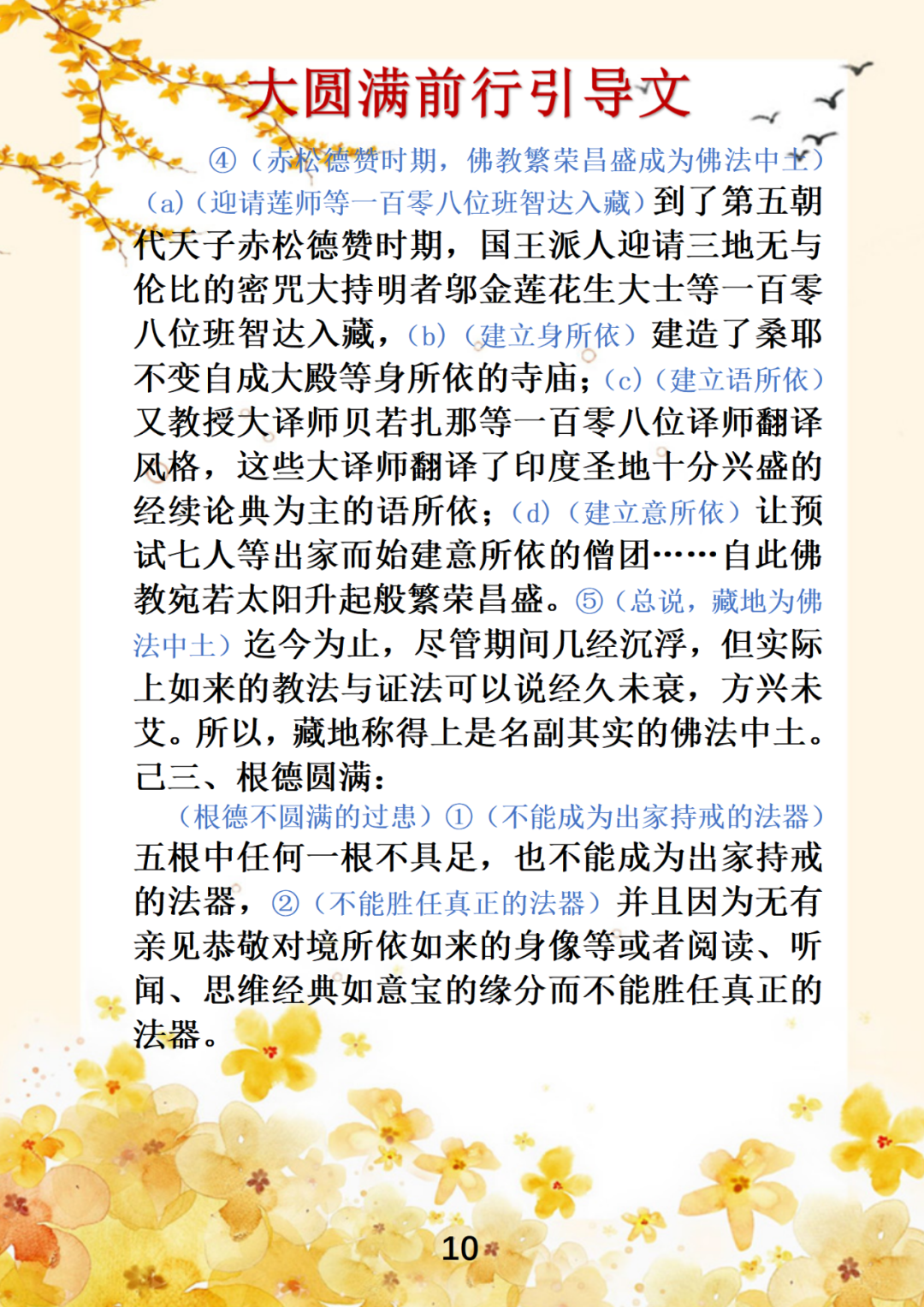 大圆满前行引导文

④（赤松德赞时期，佛教繁荣昌盛成为佛法中土）(a)（迎请莲师等一百零八位班智达入藏）到了第五朝代天子赤松德赞时期，国王派人迎请三地无与伦比的密咒大持明者邬金莲花生大士等一百零八位班智达入藏，(b)（建立身所依）建造了桑耶不变自成大殿等身所依的寺庙；(c)（建立语所依）又教授大译师贝若扎那等一百零八位译师翻译风格，这些大译师翻译了印度圣地十分兴盛的经续论典为主的语所依；(d)（建立意所依）让预试七人等出家而始建意所依的僧团……自此佛教宛若太阳升起般繁荣昌盛。⑤（总说，藏地为佛法中土）迄今为止，尽管期间几经沉浮，但实际上如来的教法与证法可以说经久未衰，方兴未艾。所以，藏地称得上是名副其实的佛法中土。

己三、根德圆满：

（根德不圆满的过患）①（不能成为出家持戒的法器）五根中任何一根不具足，也不能成为出家持戒的法器，②（不能胜任真正的法器）并且因为无有亲见恭敬对境所依如来的身像等或者阅读、听闻、思维经典如意宝的缘分而不能胜任真正的法器。

10